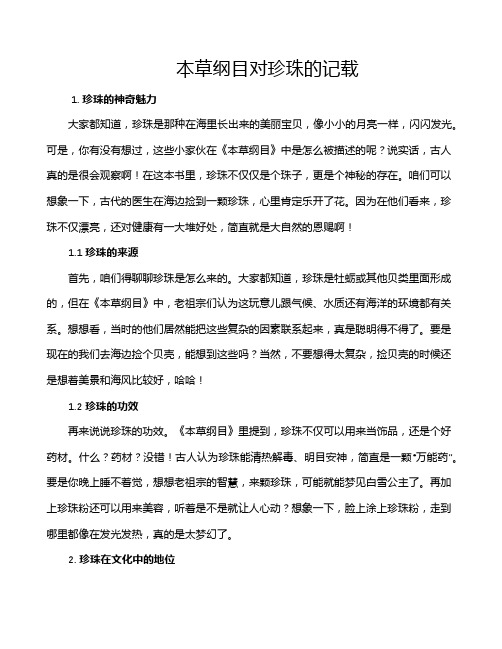 本草纲目对珍珠的记载

1. 珍珠的神奇魅力

大家都知道，珍珠是那种在海里长出来的美丽宝贝，像小小的月亮一样，闪闪发光。可是，你有没有想过，这些小家伙在《本草纲目》中是怎么被描述的呢？说实话，古人真的是很会观察啊！在这本书里，珍珠不仅仅是个珠子，更是个神秘的存在。咱们可以想象一下，古代的医生在海边捡到一颗珍珠，心里肯定乐开了花。因为在他们看来，珍珠不仅漂亮，还对健康有一大堆好处，简直就是大自然的恩赐啊！

1.1 珍珠的来源

首先，咱们得聊聊珍珠是怎么来的。大家都知道，珍珠是牡蛎或其他贝类里面形成的，但在《本草纲目》中，老祖宗们认为这玩意儿跟气候、水质还有海洋的环境都有关系。想想看，当时的他们居然能把这些复杂的因素联系起来，真是聪明得不得了。要是现在的我们去海边捡个贝壳，能想到这些吗？当然，不要想得太复杂，捡贝壳的时候还是想着美景和海风比较好，哈哈！

1.2 珍珠的功效

再来说说珍珠的功效。《本草纲目》里提到，珍珠不仅可以用来当饰品，还是个好药材。什么？药材？没错！古人认为珍珠能清热解毒、明目安神，简直是一颗"万能药"。要是你晚上睡不着觉，想想老祖宗的智慧，来颗珍珠，可能就能梦见白雪公主了。再加上珍珠粉还可以用来美容，听着是不是就让人心动？想象一下，脸上涂上珍珠粉，走到哪里都像在发光发热，真的是太梦幻了。

2. 珍珠在文化中的地位